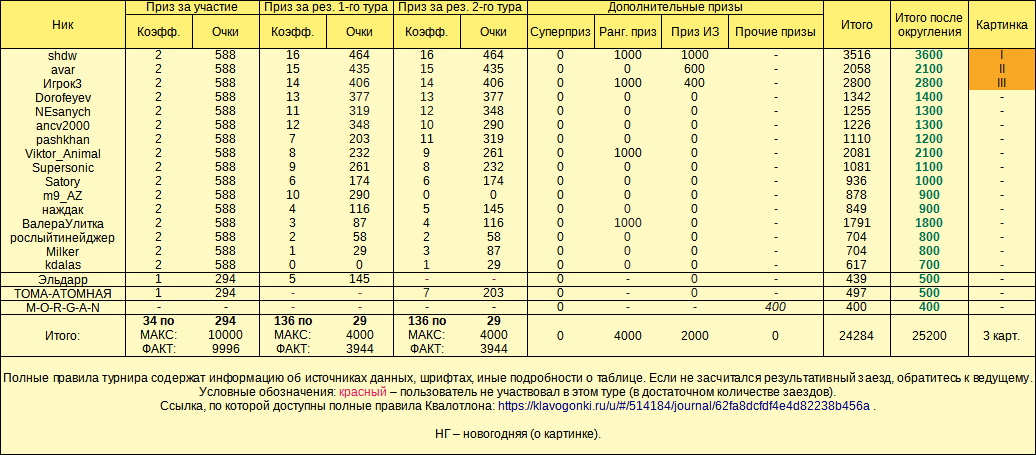 | Ник | Приз за участие | | Приз за рез. 1-го тура | | Приз за рез. 2-го тура | | Дополнительные призы | | | | Итого | Итого после округления | Картинка |
|---|---|---|---|---|---|---|---|---|---|---|---|---|---|
| | Коэфф. | Очки | Коэфф. | Очки | Коэфф. | Очки | Суперприз | Ранг. приз | Приз ИЗ | Прочие призы | | | |
| shdw | 2 | 588 | 16 | 464 | 16 | 464 | 0 | 1000 | 1000 | - | 3516 | 3600 | I |
| avar | 2 | 588 | 15 | 435 | 15 | 435 | 0 | 0 | 600 | - | 2058 | 2100 | II |
| Игрок3 | 2 | 588 | 14 | 406 | 14 | 406 | 0 | 1000 | 400 | - | 2800 | 2800 | III |
| Dorofeyev | 2 | 588 | 13 | 377 | 13 | 377 | 0 | 0 | 0 | - | 1342 | 1400 | - |
| NEsanych | 2 | 588 | 11 | 319 | 12 | 348 | 0 | 0 | 0 | - | 1255 | 1300 | - |
| ancv2000 | 2 | 588 | 12 | 348 | 10 | 290 | 0 | 0 | 0 | - | 1226 | 1300 | - |
| pashkhan | 2 | 588 | 7 | 203 | 11 | 319 | 0 | 0 | 0 | - | 1110 | 1200 | - |
| Viktor_Animal | 2 | 588 | 8 | 232 | 9 | 261 | 0 | 1000 | 0 | - | 2081 | 2100 | - |
| Supersonic | 2 | 588 | 9 | 261 | 8 | 232 | 0 | 0 | 0 | - | 1081 | 1100 | - |
| Satory | 2 | 588 | 6 | 174 | 6 | 174 | 0 | 0 | 0 | - | 936 | 1000 | - |
| m9_AZ | 2 | 588 | 10 | 290 | 0 | 0 | 0 | 0 | 0 | - | 878 | 900 | - |
| наждак | 2 | 588 | 4 | 116 | 5 | 145 | 0 | 0 | 0 | - | 849 | 900 | - |
| ВалераУлитка | 2 | 588 | 3 | 87 | 4 | 116 | 0 | 1000 | 0 | - | 1791 | 1800 | - |
| рослыйтинейджер | 2 | 588 | 2 | 58 | 2 | 58 | 0 | 0 | 0 | - | 704 | 800 | - |
| Milker | 2 | 588 | 1 | 29 | 3 | 87 | 0 | 0 | 0 | - | 704 | 800 | - |
| kdalas | 2 | 588 | 0 | 0 | 1 | 29 | 0 | 0 | 0 | - | 617 | 700 | - |
| Эльдарр | 1 | 294 | 5 | 145 | - | - | 0 | - | 0 | - | 439 | 500 | - |
| ТОМА-АТОМНАЯ | 1 | 294 | - | - | 7 | 203 | 0 | - | 0 | - | 497 | 500 | - |
| M-O-R-G-A-N | - | - | - | - | - | - | 0 | - | - | 400 | 400 | 400 | - |
| Итого: | 34 по МАКС: ФАКТ: | 294 10000 9996 | 136 по МАКС: ФАКТ: | 29 4000 3944 | 136 по МАКС: ФАКТ: | 29 4000 3944 | 0 | 4000 | 2000 | 0 | 24284 | 25200 | 3 карт. |

Полные правила турнира содержат информацию об источниках данных, шрифтах, иные подробности о таблице. Если не засчитался результативный заезд, обратитесь к ведущему.
Условные обозначения: красный – пользователь не участвовал в этом туре (в достаточном количестве заездов).
Ссылка, по которой доступны полные правила Квалотлона: https://klavogonki.ru/u/#/514184/journal/62fa8dcfdf4e4d82238b456a .

НГ – новогодняя (о картинке).